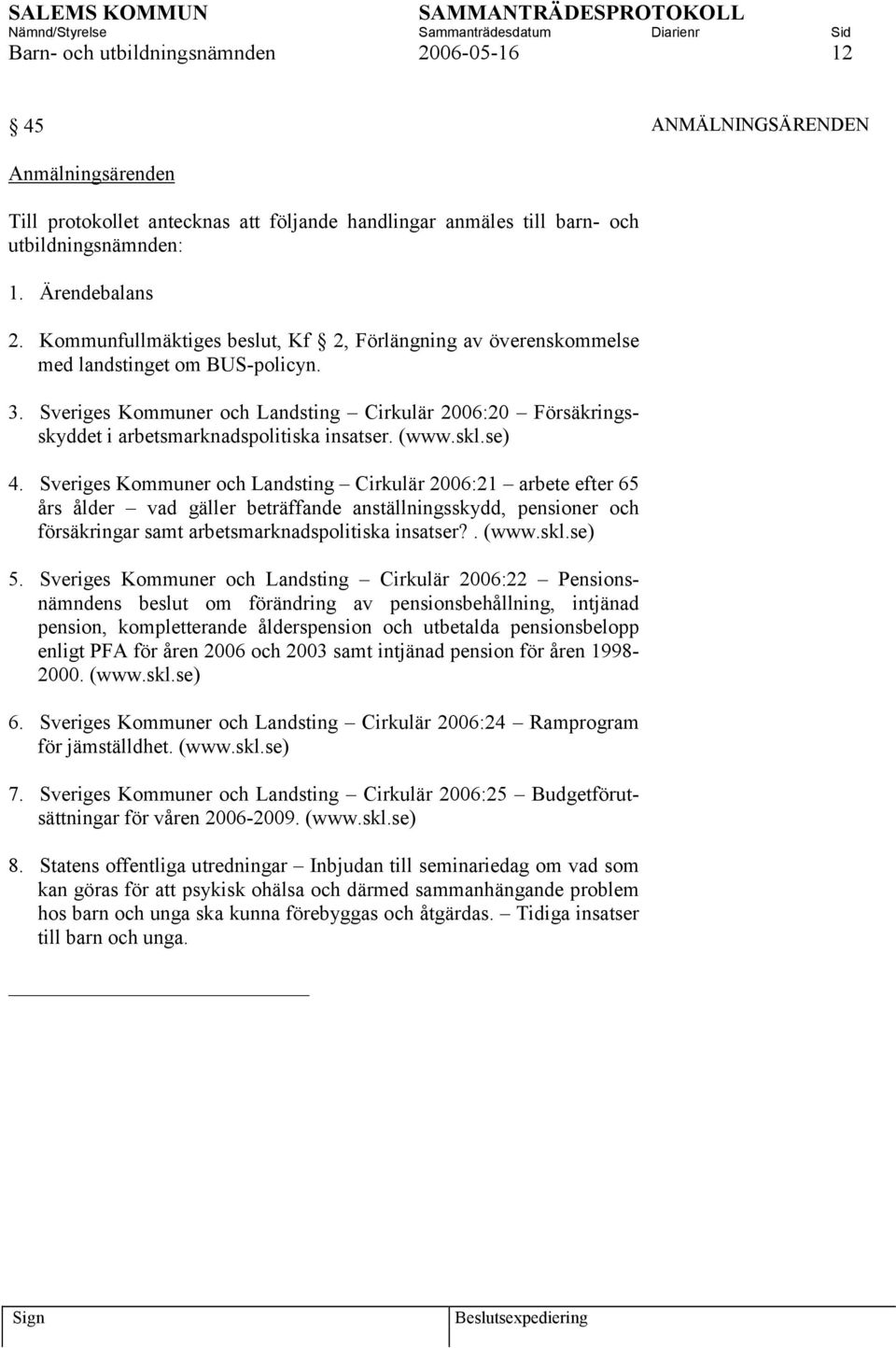 SALEMS KOMMUN SAMMANTRÄDESPROTOKOLL
Nämnd/Styrelse Sammanträdesdatum Diarienr Sid
Barn- och utbildningsnämnden 2006-05-16 12

§ 45 ANMÄLNINGSÄRENDEN

Anmälningsärenden

Till protokollet antecknas att följande handlingar anmäles till barn- och utbildningsnämnden:

1. Ärendebalans

2. Kommunfullmäktiges beslut, Kf § 2, Förlängning av överenskommelse med landstinget om BUS-policyn.

3. Sveriges Kommuner och Landsting – Cirkulär 2006:20 – Försäkringsskyddet i arbetsmarknadspolitiska insatser. (www.skl.se)

4. Sveriges Kommuner och Landsting – Cirkulär 2006:21 – arbete efter 65 års ålder – vad gäller beträffande anställningsskydd, pensioner och försäkringar samt arbetsmarknadspolitiska insatser?. (www.skl.se)

5. Sveriges Kommuner och Landsting – Cirkulär 2006:22 – Pensionsnämndens beslut om förändring av pensionsbehållning, intjänad pension, kompletterande ålderspension och utbetalda pensionsbelopp enligt PFA för åren 2006 och 2003 samt intjänad pension för åren 1998-2000. (www.skl.se)

6. Sveriges Kommuner och Landsting – Cirkulär 2006:24 – Ramprogram för jämställdhet. (www.skl.se)

7. Sveriges Kommuner och Landsting – Cirkulär 2006:25 – Budgetförutsättningar för våren 2006-2009. (www.skl.se)

8. Statens offentliga utredningar – Inbjudan till seminariedag om vad som kan göras för att psykisk ohälsa och därmed sammanhängande problem hos barn och unga ska kunna förebyggas och åtgärdas. – Tidiga insatser till barn och unga.

Sign Beslutsexpediering